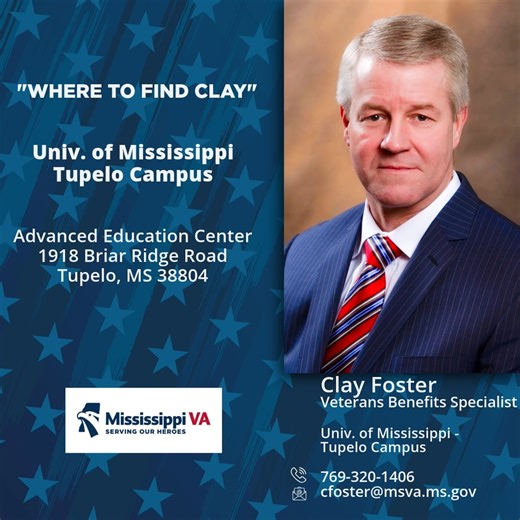 "WHERE TO FIND CLAY"

Univ. of Mississippi Tupelo Campus

Advanced Education Center
1918 Briar Ridge Road
Tupelo, MS 38804

Mississippi VA
SERVING OUR HEROES

Clay Foster
Veterans Benefits Specialist

Univ. of Mississippi - Tupelo Campus

769-320-1406
cfoster@msva.ms.gov